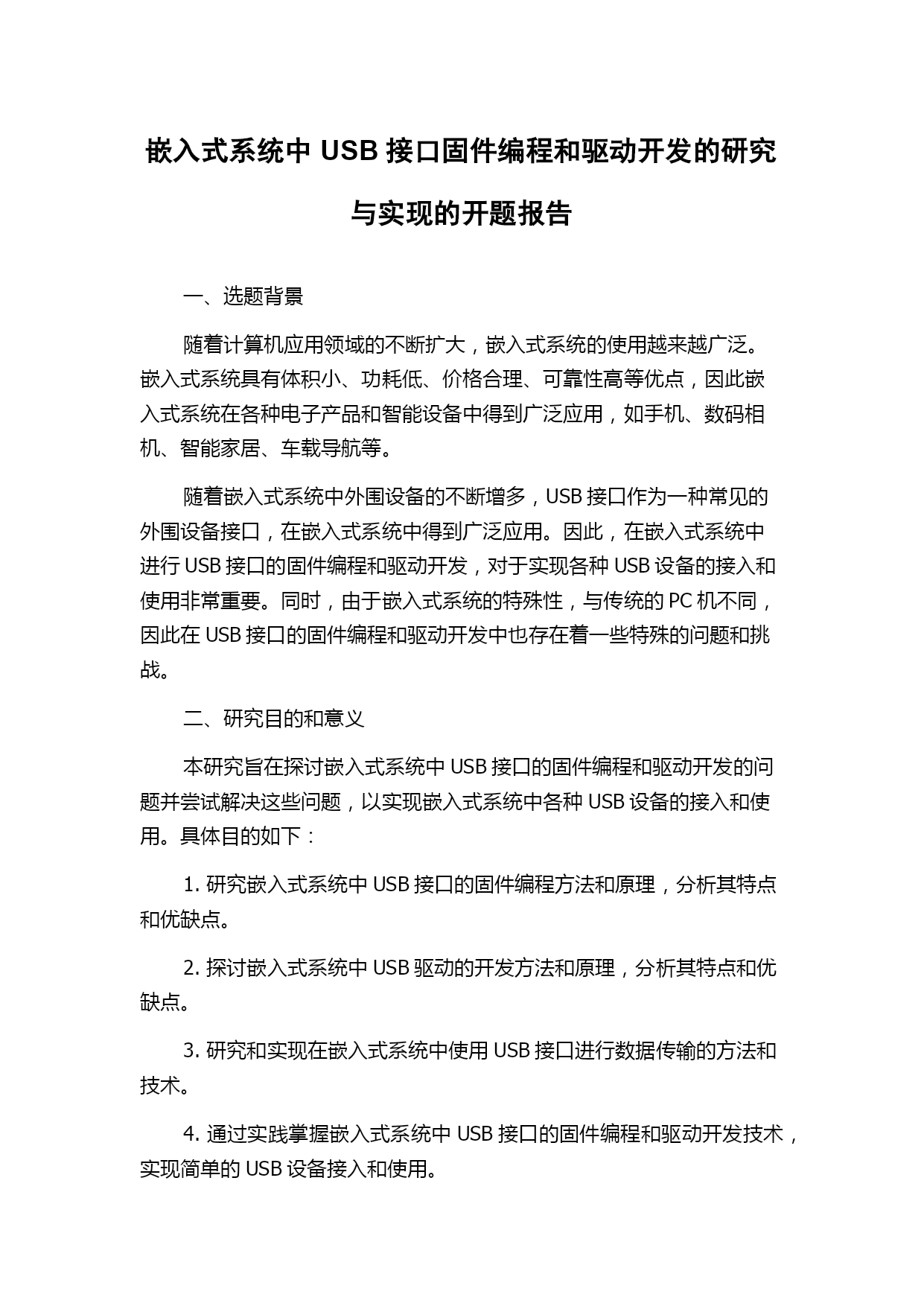 嵌入式系统中 USB 接口固件编程和驱动开发的研究与实现的开题报告

一、选题背景

随着计算机应用领域的不断扩大，嵌入式系统的使用越来越广泛。嵌入式系统具有体积小、功耗低、价格合理、可靠性高等优点，因此嵌入式系统在各种电子产品和智能设备中得到广泛应用，如手机、数码相机、智能家居、车载导航等。

随着嵌入式系统中外围设备的不断增多，USB 接口作为一种常见的外围设备接口，在嵌入式系统中得到广泛应用。因此，在嵌入式系统中进行 USB 接口的固件编程和驱动开发，对于实现各种 USB 设备的接入和使用非常重要。同时，由于嵌入式系统的特殊性，与传统的 PC 机不同，因此在 USB 接口的固件编程和驱动开发中也存在着一些特殊的问题和挑战。

二、研究目的和意义

本研究旨在探讨嵌入式系统中 USB 接口的固件编程和驱动开发的问题并尝试解决这些问题，以实现嵌入式系统中各种 USB 设备的接入和使用。具体目的如下：

1. 研究嵌入式系统中 USB 接口的固件编程方法和原理，分析其特点和优缺点。

2. 探讨嵌入式系统中 USB 驱动的开发方法和原理，分析其特点和优缺点。

3. 研究和实现在嵌入式系统中使用 USB 接口进行数据传输的方法和技术。

4. 通过实践掌握嵌入式系统中 USB 接口的固件编程和驱动开发技术，实现简单的 USB 设备接入和使用。